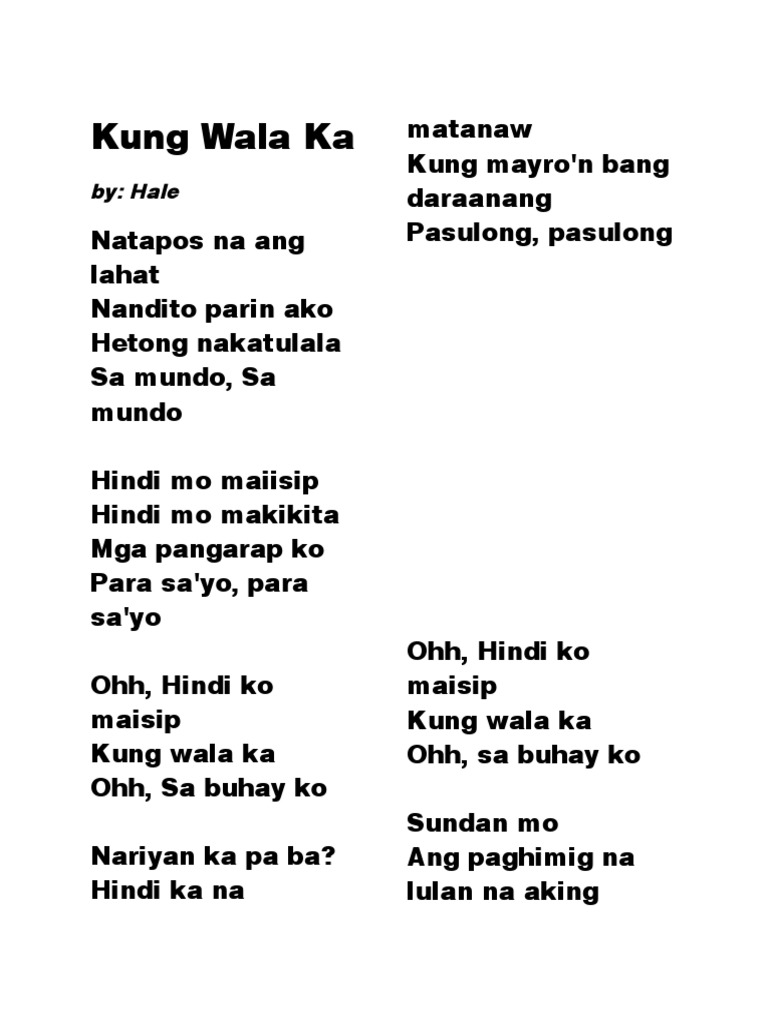 Kung Wala Ka

by: Hale

Natapos na ang lahat
Nandito parin ako
Hetong nakatulala
Sa mundo, Sa mundo

Hindi mo maiisip
Hindi mo makikita
Mga pangarap ko
Para sa'yo, para sa'yo

Ohh, Hindi ko maisip
Kung wala ka
Ohh, Sa buhay ko

Nariyan ka pa ba?
Hindi ka na matanaw
Kung mayro'n bang daraanang
Pasulong, pasulong

Ohh, Hindi ko maisip
Kung wala ka
Ohh, sa buhay ko

Sundan mo
Ang paghimig na lulan na aking